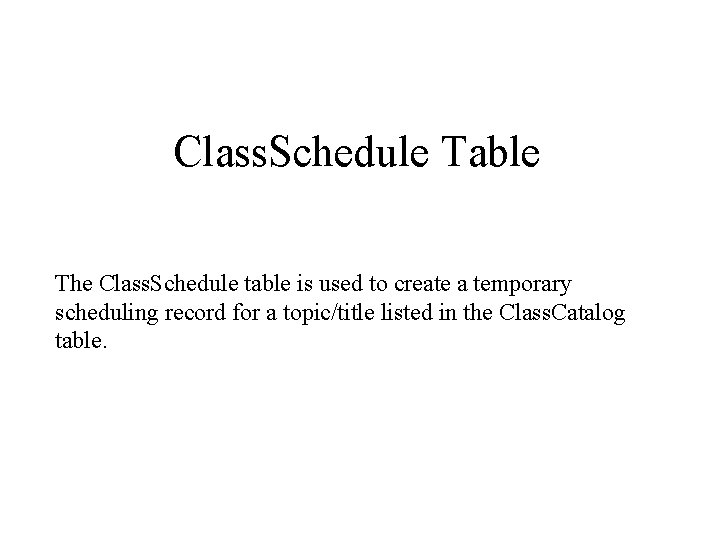 ClassSchedule Table

The ClassSchedule table is used to create a temporary scheduling record for a topic/title listed in the ClassCatalog table.